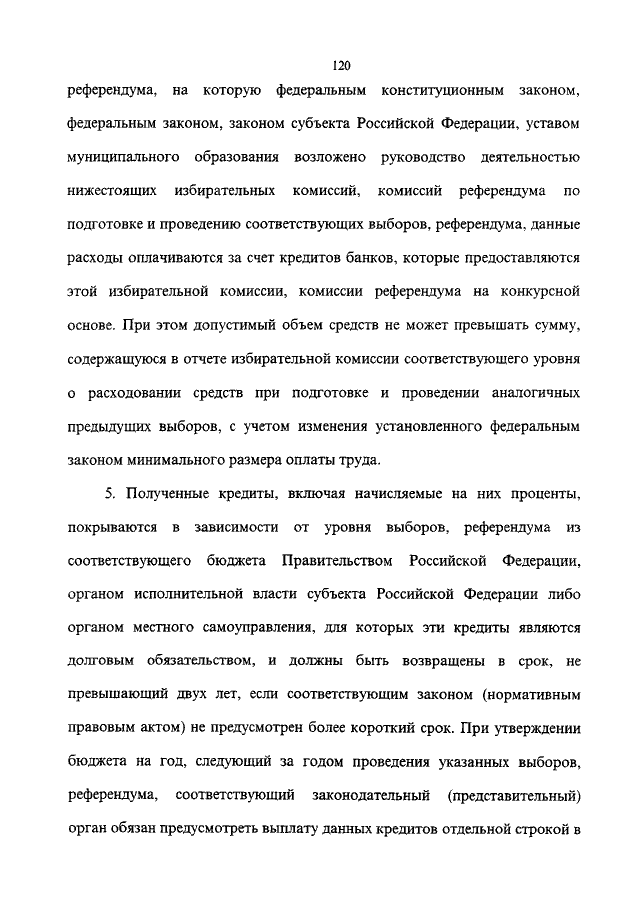 120

референдума, на которую федеральным конституционным законом, федеральным законом, законом субъекта Российской Федерации, уставом муниципального образования возложено руководство деятельностью нижестоящих избирательных комиссий, комиссий референдума по подготовке и проведению соответствующих выборов, референдума, данные расходы оплачиваются за счет кредитов банков, которые предоставляются этой избирательной комиссии, комиссии референдума на конкурсной основе. При этом допустимый объем средств не может превышать сумму, содержащуюся в отчете избирательной комиссии соответствующего уровня о расходовании средств при подготовке и проведении аналогичных предыдущих выборов, с учетом изменения установленного федеральным законом минимального размера оплаты труда.

5. Полученные кредиты, включая начисляемые на них проценты, покрываются в зависимости от уровня выборов, референдума из соответствующего бюджета Правительством Российской Федерации, органом исполнительной власти субъекта Российской Федерации либо органом местного самоуправления, для которых эти кредиты являются долговым обязательством, и должны быть возвращены в срок, не превышающий двух лет, если соответствующим законом (нормативным правовым актом) не предусмотрен более короткий срок. При утверждении бюджета на год, следующий за годом проведения указанных выборов, референдума, соответствующий законодательный (представительный) орган обязан предусмотреть выплату данных кредитов отдельной строкой в